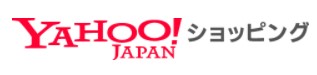 YAHOO! JAPAN ショッピング